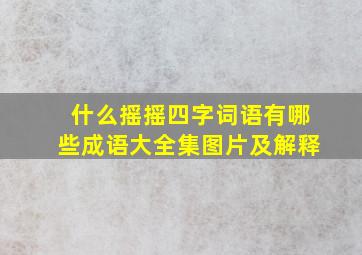 什么摇摇四字词语有哪些成语大全集图片及解释